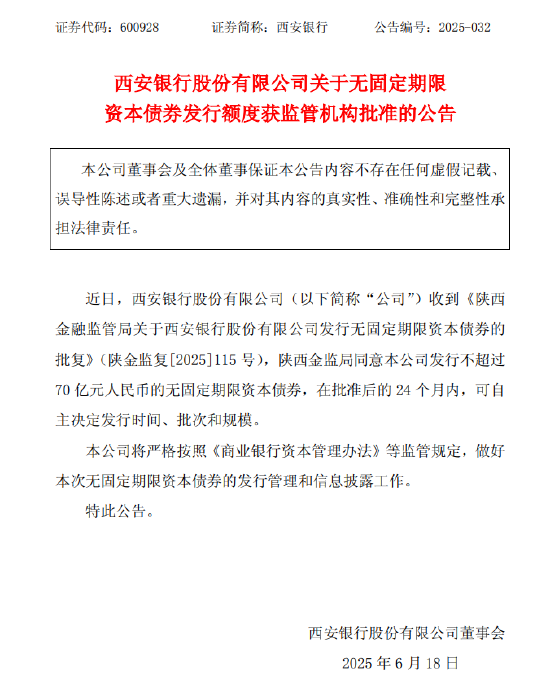 证券代码：600928　　证券简称：西安银行　　公告编号：2025-032

西安银行股份有限公司关于无固定期限资本债券发行额度获监管机构批准的公告

本公司董事会及全体董事保证本公告内容不存在任何虚假记载、误导性陈述或者重大遗漏，并对其内容的真实性、准确性和完整性承担法律责任。

近日，西安银行股份有限公司（以下简称“公司”）收到《陕西金融监管局关于西安银行股份有限公司发行无固定期限资本债券的批复》（陕金监复[2025]115 号），陕西金监局同意本公司发行不超过 70 亿元人民币的无固定期限资本债券，在批准后的 24 个月内，可自主决定发行时间、批次和规模。

本公司将严格按照《商业银行资本管理办法》等监管规定，做好本次无固定期限资本债券的发行管理和信息披露工作。

特此公告。

西安银行股份有限公司董事会
2025 年 6 月 18 日